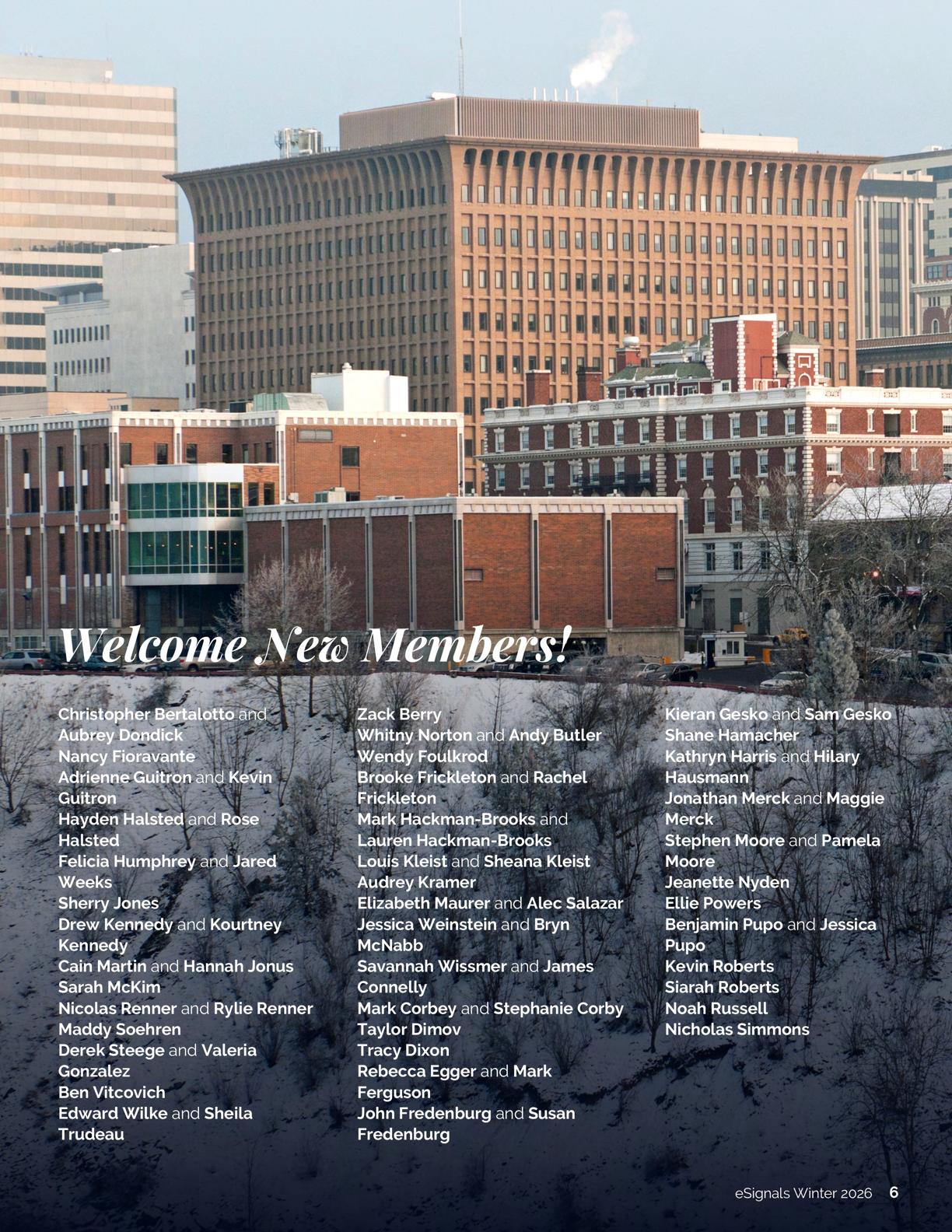 Welcome New Members!

Christopher Bertalotto and Aubrey Dondick
Nancy Fioravante
Adrienne Guitron and Kevin Guitron
Hayden Halsted and Rose Halsted
Felicia Humphrey and Jared Weeks
Sherry Jones
Drew Kennedy and Kourtney Kennedy
Cain Martin and Hannah Jonus
Sarah McKim
Nicolas Renner and Rylie Renner
Maddy Soehren
Derek Steege and Valeria Gonzalez
Ben Vitcovich
Edward Wilke and Sheila Trudeau

Zack Berry
Whitny Norton and Andy Butler
Wendy Foulkrod
Brooke Frickleton and Rachel Frickleton
Mark Hackman-Brooks and Lauren Hackman-Brooks
Louis Kleist and Sheana Kleist
Audrey Kramer
Elizabeth Maurer and Alec Salazar
Jessica Weinstein and Bryn McNabb
Savannah Wissmer and James Connelly
Mark Corbey and Stephanie Corby
Taylor Dimov
Tracy Dixon
Rebecca Egger and Mark Ferguson
John Fredenburg and Susan Fredenburg

Kieran Gesko and Sam Gesko
Shane Hamacher
Kathryn Harris and Hilary Hausmann
Jonathan Merck and Maggie Merck
Stephen Moore and Pamela Moore
Jeanette Nyden
Ellie Powers
Benjamin Pupo and Jessica Pupo
Kevin Roberts
Siarah Roberts
Noah Russell
Nicholas Simmons

eSignals Winter 2026 6